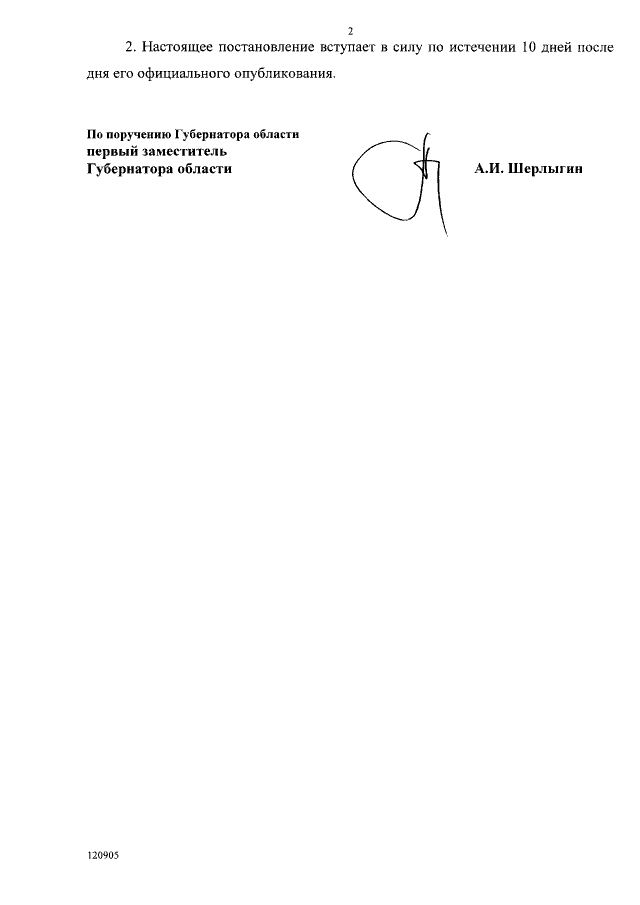 2

2. Настоящее постановление вступает в силу по истечении 10 дней после дня его официального опубликования.

По поручению Губернатора области
первый заместитель
Губернатора области
А.И. Шерлыгин

120905